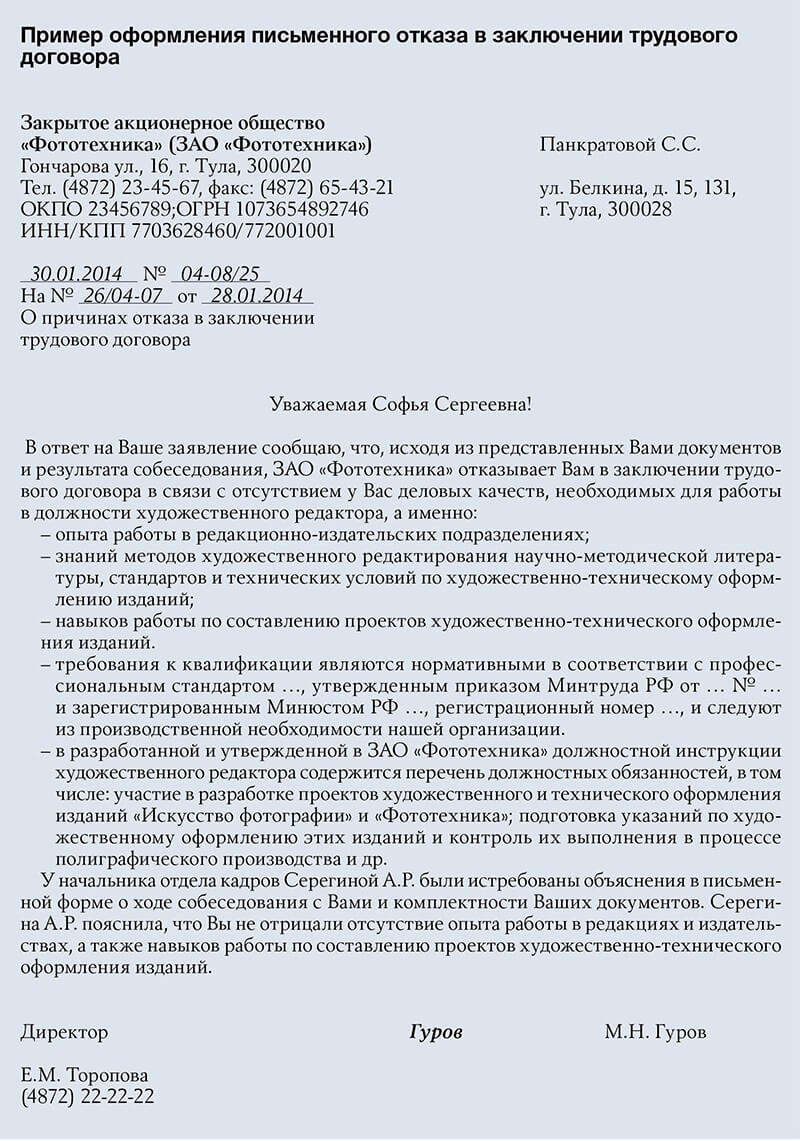 Пример оформления письменного отказа в заключении трудового договора

Закрытое акционерное общество «Фототехника» (ЗАО «Фототехника»)
Гончарова ул., 16, г. Тула, 300020
Тел. (4872) 23-45-67, факс: (4872) 65-43-21
ОКПО 23456789;ОГРН 1073654892746
ИНН/КПП 7703628460/772001001

Панкратовой С.С.

ул. Белкина, д. 15, 131,
г. Тула, 300028

30.01.2014 № 04-08/25
На № 26/04-07 от 28.01.2014
О причинах отказа в заключении трудового договора

Уважаемая Софья Сергеевна!

В ответ на Ваше заявление сообщаю, что, исходя из представленных Вами документов и результата собеседования, ЗАО «Фототехника» отказывает Вам в заключении трудового договора в связи с отсутствием у Вас деловых качеств, необходимых для работы в должности художественного редактора, а именно:
– опыта работы в редакционно-издательских подразделениях;
– знаний методов художественного редактирования научно-методической литературы, стандартов и технических условий по художественно-техническому оформлению изданий;
– навыков работы по составлению проектов художественно-технического оформления изданий.
– требования к квалификации являются нормативными в соответствии с профессиональным стандартом …, утвержденным приказом Минтруда РФ от … № … и зарегистрированным Минюстом РФ …, регистрационный номер …, и следуют из производственной необходимости нашей организации.
– в разработанной и утвержденной в ЗАО «Фототехника» должностной инструкции художественного редактора содержится перечень должностных обязанностей, в том числе: участие в разработке проектов художественного и технического оформления изданий «Искусство фотографии» и «Фототехника»; подготовка указаний по художественному оформлению этих изданий и контроль их выполнения в процессе полиграфического производства и др.
У начальника отдела кадров Серегиной А.Р. были истребованы объяснения в письменной форме о ходе собеседования с Вами и комплектности Ваших документов. Серегина А.Р. пояснила, что Вы не отрицали отсутствие опыта работы в редакциях и издательствах, а также навыков работы по составлению проектов художественно-технического оформления изданий.

Директор Гуров М.Н. Гуров

Е.М. Торопова
(4872) 22-22-22